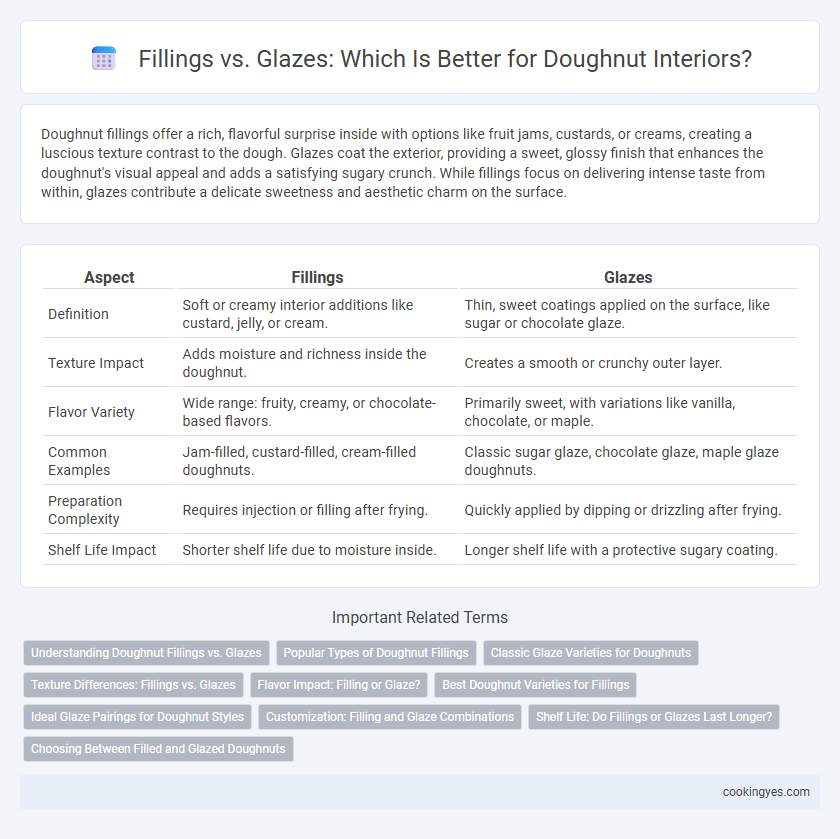 Fillings vs. Glazes: Which Is Better for Doughnut Interiors?

Doughnut fillings offer a rich, flavorful surprise inside with options like fruit jams, custards, or creams, creating a luscious texture contrast to the dough. Glazes coat the exterior, providing a sweet, glossy finish that enhances the doughnut's visual appeal and adds a satisfying sugary crunch. While fillings focus on delivering intense taste from within, glazes contribute a delicate sweetness and aesthetic charm on the surface.

| Aspect | Fillings | Glazes |
|---|---|---|
| Definition | Soft or creamy interior additions like custard, jelly, or cream. | Thin, sweet coatings applied on the surface, like sugar or chocolate glaze. |
| Texture Impact | Adds moisture and richness inside the doughnut. | Creates a smooth or crunchy outer layer. |
| Flavor Variety | Wide range: fruity, creamy, or chocolate-based flavors. | Primarily sweet, with variations like vanilla, chocolate, or maple. |
| Common Examples | Jam-filled, custard-filled, cream-filled doughnuts. | Classic sugar glaze, chocolate glaze, maple glaze doughnuts. |
| Preparation Complexity | Requires injection or filling after frying. | Quickly applied by dipping or drizzling after frying. |
| Shelf Life Impact | Shorter shelf life due to moisture inside. | Longer shelf life with a protective sugary coating. |

Important Related Terms

Understanding Doughnut Fillings vs. Glazes
Popular Types of Doughnut Fillings
Classic Glaze Varieties for Doughnuts
Texture Differences: Fillings vs. Glazes
Flavor Impact: Filling or Glaze?
Best Doughnut Varieties for Fillings
Ideal Glaze Pairings for Doughnut Styles
Customization: Filling and Glaze Combinations
Shelf Life: Do Fillings or Glazes Last Longer?
Choosing Between Filled and Glazed Doughnuts

cookingyes.com